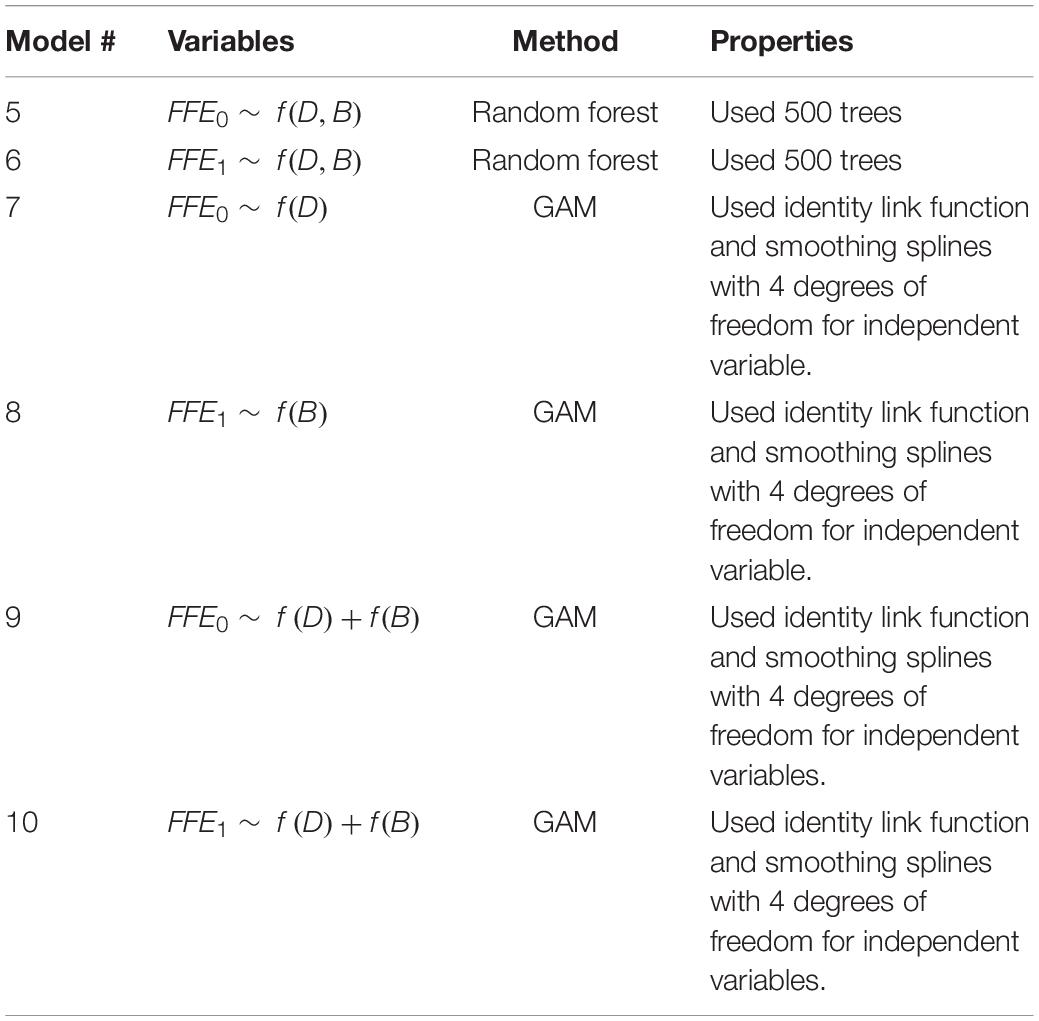 | Model # | Variables | Method | Properties |
|---|---|---|---|
| 5 | $FFE_0 \sim f(D, B)$ | Random forest | Used 500 trees |
| 6 | $FFE_1 \sim f(D, B)$ | Random forest | Used 500 trees |
| 7 | $FFE_0 \sim f(D)$ | GAM | Used identity link function and smoothing splines with 4 degrees of freedom for independent variable. |
| 8 | $FFE_1 \sim f(B)$ | GAM | Used identity link function and smoothing splines with 4 degrees of freedom for independent variable. |
| 9 | $FFE_0 \sim f(D) + f(B)$ | GAM | Used identity link function and smoothing splines with 4 degrees of freedom for independent variables. |
| 10 | $FFE_1 \sim f(D) + f(B)$ | GAM | Used identity link function and smoothing splines with 4 degrees of freedom for independent variables. |